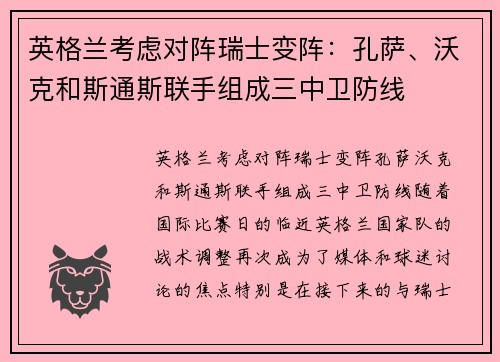 英格兰考虑对阵瑞士变阵：孔萨、沃克和斯通斯联手组成三中卫防线

英格兰考虑对阵瑞士变阵孔萨沃克和斯通斯联手组成三中卫防线随着国际比赛日的临近英格兰国家队的战术调整再次成为了媒体和球迷讨论的焦点特别是在接下来的与瑞士